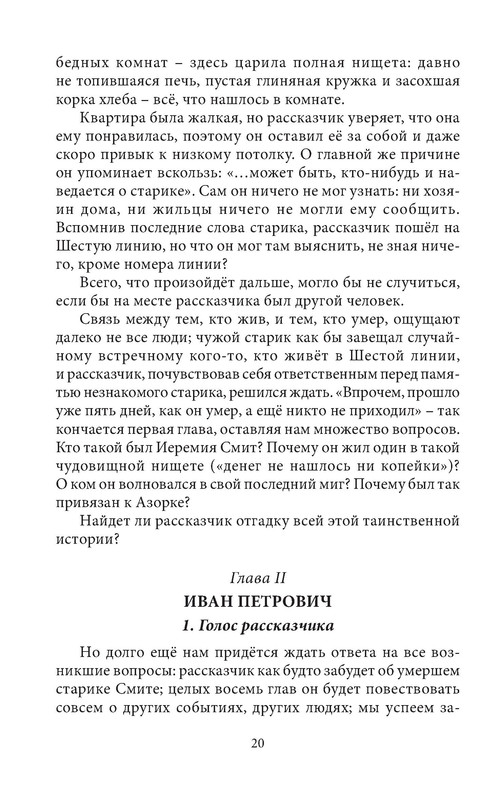 бедных комнат – здесь царила полная нищета: давно не топившаяся печь, пустая глиняная кружка и засохшая корка хлеба – всё, что нашлось в комнате.

Квартира была жалкая, но рассказчик уверяет, что она ему понравилась, поэтому он оставил её за собой и даже скоро привык к низкому потолку. О главной же причине он упоминает вскользь: «...может быть, кто-нибудь и наведается о старике». Сам он ничего не мог узнать: ни хозяин дома, ни жильцы ничего не могли ему сообщить. Вспомнив последние слова старика, рассказчик пошёл на Шестую линию, но что он мог там выяснить, не зная ничего, кроме номера линии?

Всего, что произойдёт дальше, могло бы не случиться, если бы на месте рассказчика был другой человек.

Связь между тем, кто жив, и тем, кто умер, ощущают далеко не все люди; чужой старик как бы завещал случайному встречному кого-то, кто живёт в Шестой линии, и рассказчик, почувствовав себя ответственным перед памятью незнакомого старика, решился ждать. «Впрочем, прошло уже пять дней, как он умер, а ещё никто не приходил» – так кончается первая глава, оставляя нам множество вопросов. Кто такой был Иеремия Смит? Почему он жил один в такой чудовищной нищете («денег не нашлось ни копейки»)? О ком он волновался в свой последний миг? Почему был так привязан к Азорке?

Найдет ли рассказчик отгадку всей этой таинственной истории?

Глава II

ИВАН ПЕТРОВИЧ

1. Голос рассказчика

Но долго ещё нам придётся ждать ответа на все возникшие вопросы: рассказчик как будто забудет об умершем старике Смите; целых восемь глав он будет повествовать совсем о других событиях, других людях; мы успеем за-

20